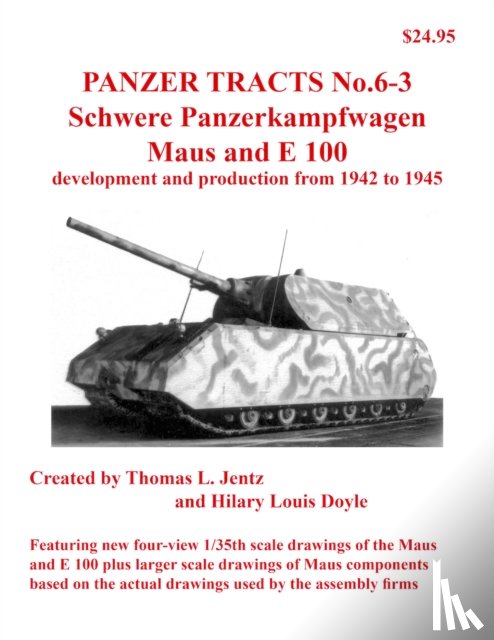 $24.95

PANZER TRACTS No.6-3
Schwere Panzerkampfwagen
Maus and E 100
development and production from 1942 to 1945

Created by Thomas L. Jentz
and Hilary Louis Doyle

Featuring new four-view 1/35th scale drawings of the Maus and E 100 plus larger scale drawings of Maus components based on the actual drawings used by the assembly firms